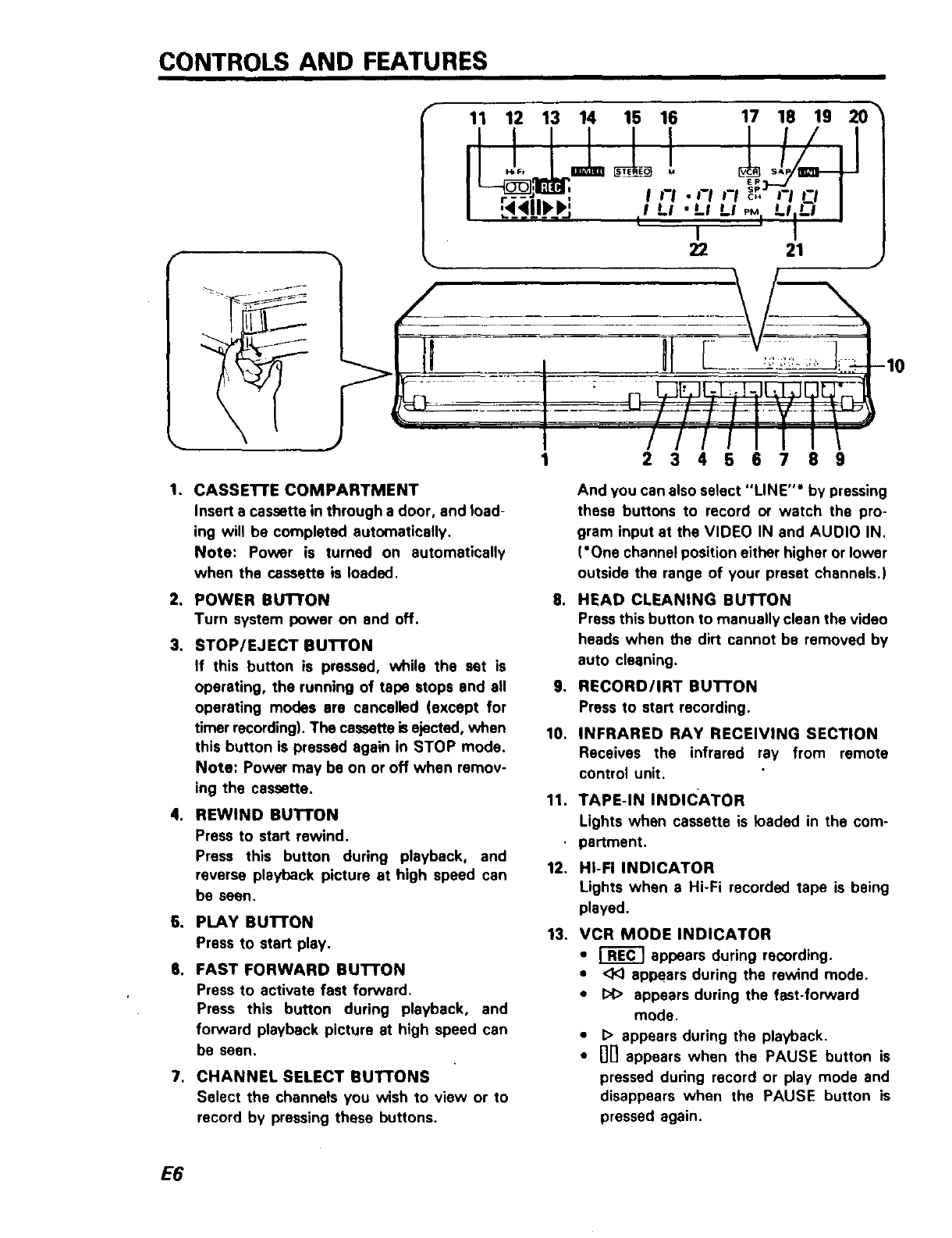 CONTROLS AND FEATURES

11 12 13 14 15 16 17 18 19 20

Hi-Fi REC TIMER STEREO M VCR SAP LINE EP SP CH

10:00 PM 08

22 21

10

1 2 3 4 5 6 7 8 9

1. CASSETTE COMPARTMENT
Insert a cassette in through a door, and loading will be completed automatically.
Note: Power is turned on automatically when the cassette is loaded.

2. POWER BUTTON
Turn system power on and off.

3. STOP/EJECT BUTTON
If this button is pressed, while the set is operating, the running of tape stops and all operating modes are cancelled (except for timer recording). The cassette is ejected, when this button is pressed again in STOP mode.
Note: Power may be on or off when removing the cassette.

4. REWIND BUTTON
Press to start rewind.
Press this button during playback, and reverse playback picture at high speed can be seen.

5. PLAY BUTTON
Press to start play.

6. FAST FORWARD BUTTON
Press to activate fast forward.
Press this button during playback, and forward playback picture at high speed can be seen.

7. CHANNEL SELECT BUTTONS
Select the channels you wish to view or to record by pressing these buttons.

And you can also select "LINE"* by pressing these buttons to record or watch the program input at the VIDEO IN and AUDIO IN. (*One channel position either higher or lower outside the range of your preset channels.)

8. HEAD CLEANING BUTTON
Press this button to manually clean the video heads when the dirt cannot be removed by auto cleaning.

9. RECORD/IRT BUTTON
Press to start recording.

10. INFRARED RAY RECEIVING SECTION
Receives the infrared ray from remote control unit.

11. TAPE-IN INDICATOR
Lights when cassette is loaded in the compartment.

12. HI-FI INDICATOR
Lights when a Hi-Fi recorded tape is being played.

13. VCR MODE INDICATOR
• REC appears during recording.
• ◁◁ appears during the rewind mode.
• ▷▷ appears during the fast-forward mode.
• ▷ appears during the playback.
• ▯▯ appears when the PAUSE button is pressed during record or play mode and disappears when the PAUSE button is pressed again.

E6